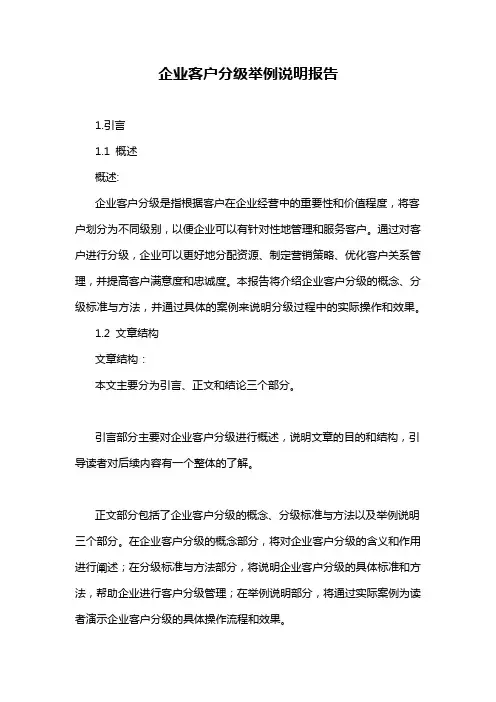 企业客户分级举例说明报告

1.引言

1.1 概述

概述:

企业客户分级是指根据客户在企业经营中的重要性和价值程度，将客户划分为不同级别，以便企业可以有针对性地管理和服务客户。通过对客户进行分级，企业可以更好地分配资源、制定营销策略、优化客户关系管理，并提高客户满意度和忠诚度。本报告将介绍企业客户分级的概念、分级标准与方法，并通过具体的案例来说明分级过程中的实际操作和效果。

1.2 文章结构

文章结构：

本文主要分为引言、正文和结论三个部分。

引言部分主要对企业客户分级进行概述，说明文章的目的和结构，引导读者对后续内容有一个整体的了解。

正文部分包括了企业客户分级的概念、分级标准与方法以及举例说明三个部分。在企业客户分级的概念部分，将对企业客户分级的含义和作用进行阐述；在分级标准与方法部分，将说明企业客户分级的具体标准和方法，帮助企业进行客户分级管理；在举例说明部分，将通过实际案例为读者演示企业客户分级的具体操作流程和效果。